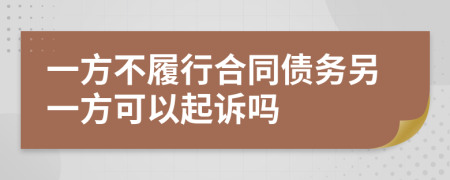 一方不履行合同债务另一方可以起诉吗